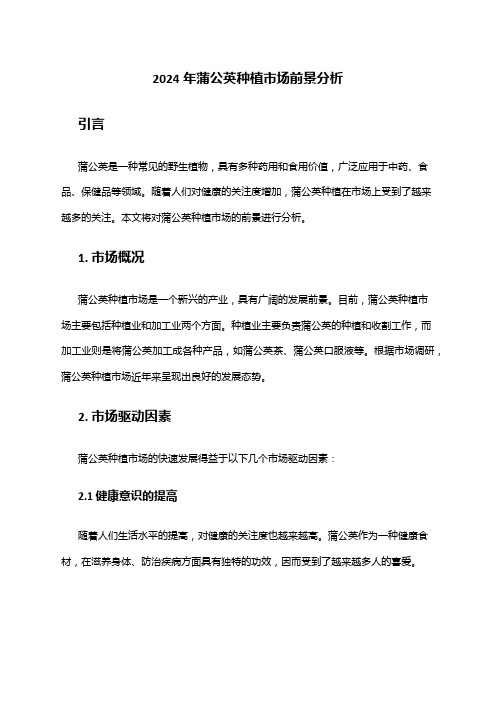 2024 年蒲公英种植市场前景分析

引言

蒲公英是一种常见的野生植物，具有多种药用和食用价值，广泛应用于中药、食品、保健品等领域。随着人们对健康的关注度增加，蒲公英种植在市场上受到了越来越多的关注。本文将对蒲公英种植市场的前景进行分析。

1. 市场概况

蒲公英种植市场是一个新兴的产业，具有广阔的发展前景。目前，蒲公英种植市场主要包括种植业和加工业两个方面。种植业主要负责蒲公英的种植和收割工作，而加工业则是将蒲公英加工成各种产品，如蒲公英茶、蒲公英口服液等。根据市场调研，蒲公英种植市场近年来呈现出良好的发展态势。

2. 市场驱动因素

蒲公英种植市场的快速发展得益于以下几个市场驱动因素：

2.1 健康意识的提高

随着人们生活水平的提高，对健康的关注度也越来越高。蒲公英作为一种健康食材，在滋养身体、防治疾病方面具有独特的功效，因而受到了越来越多人的喜爱。